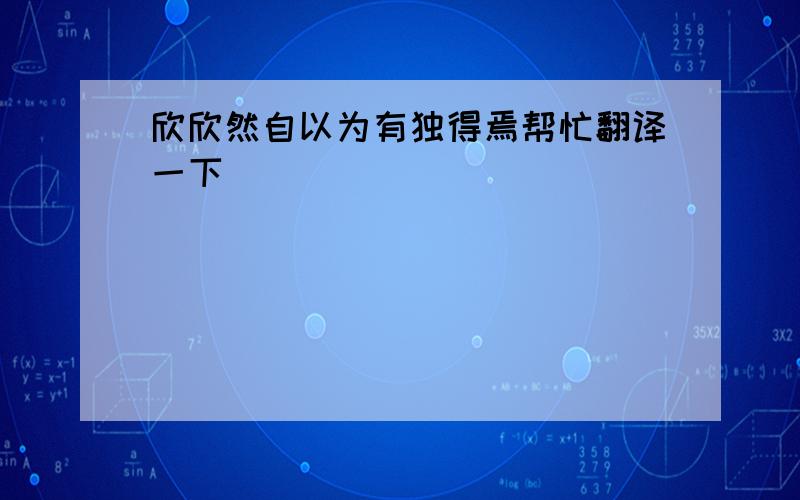 欣欣然自以为有独得焉帮忙翻译一下